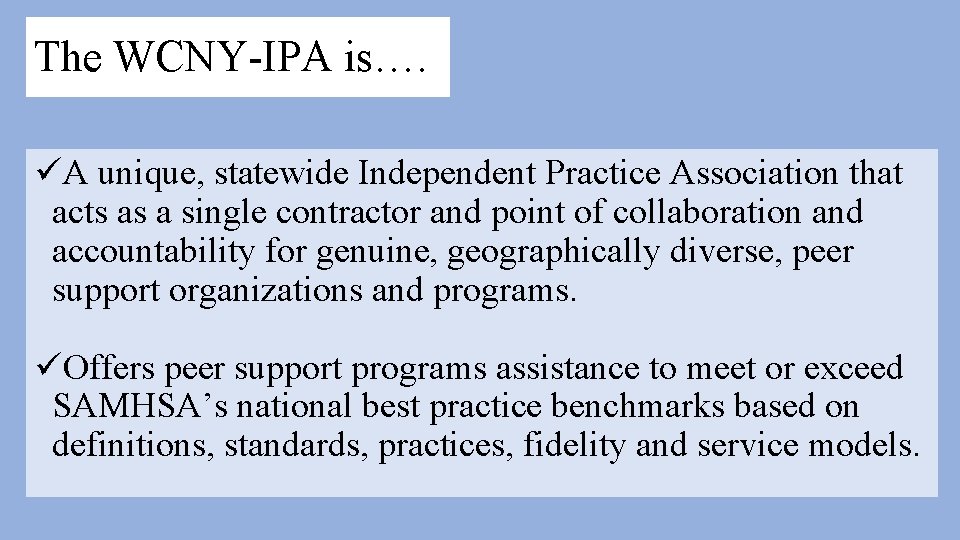 The WCNY-IPA is….

✓A unique, statewide Independent Practice Association that acts as a single contractor and point of collaboration and accountability for genuine, geographically diverse, peer support organizations and programs.

✓Offers peer support programs assistance to meet or exceed SAMHSA’s national best practice benchmarks based on definitions, standards, practices, fidelity and service models.